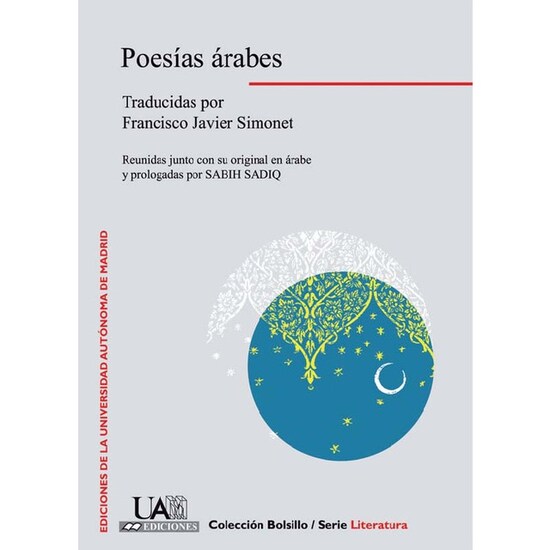 Poesías árabes

Traducidas por
Francisco Javier Simonet

Reunidas junto con su original en árabe
y prologadas por SABIH SADIQ

EDICIONES DE LA UNIVERSIDAD AUTÓNOMA DE MADRID

UAM
EDICIONES

Colección Bolsillo / Serie Literatura